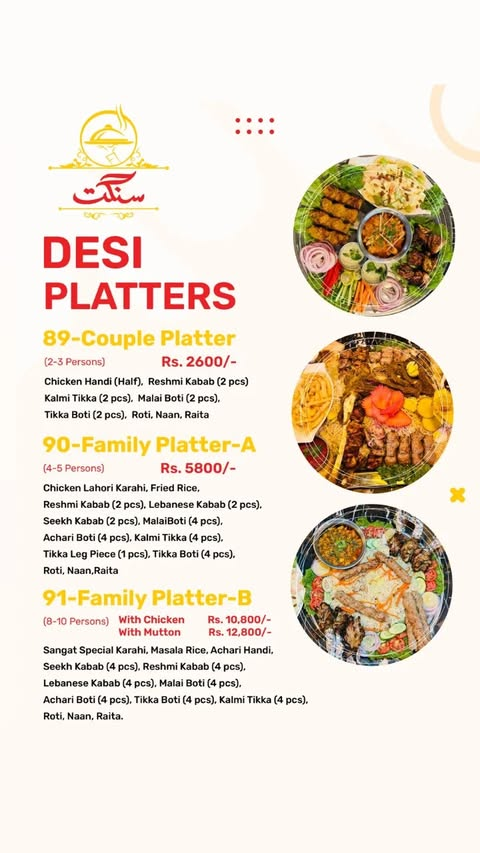 سنگت

DESI PLATTERS

89-Couple Platter

(2-3 Persons) Rs. 2600/-

Chicken Handi (Half), Reshmi Kabab (2 pcs) Kalmi Tikka (2 pcs), Malai Boti (2 pcs), Tikka Boti (2 pcs), Roti, Naan, Raita

90-Family Platter-A

(4-5 Persons) Rs. 5800/-

Chicken Lahori Karahi, Fried Rice, Reshmi Kabab (2 pcs), Lebanese Kabab (2 pcs), Seekh Kabab (2 pcs), MalaiBoti (4 pcs), Achari Boti (4 pcs), Kalmi Tikka (4 pcs), Tikka Leg Piece (1 pcs), Tikka Boti (4 pcs), Roti, Naan,Raita

91-Family Platter-B

(8-10 Persons) With Chicken Rs. 10,800/-
With Mutton Rs. 12,800/-

Sangat Special Karahi, Masala Rice, Achari Handi, Seekh Kabab (4 pcs), Reshmi Kabab (4 pcs), Lebanese Kabab (4 pcs), Malai Boti (4 pcs), Achari Boti (4 pcs), Tikka Boti (4 pcs), Kalmi Tikka (4 pcs), Roti, Naan, Raita.